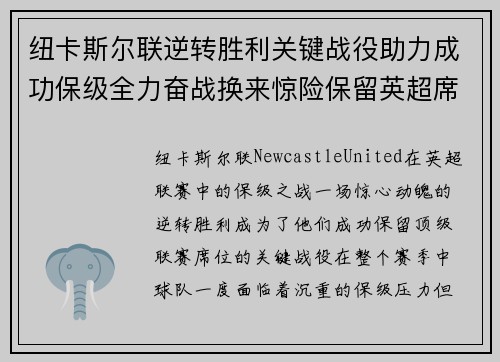 纽卡斯尔联逆转胜利关键战役助力成功保级全力奋战换来惊险保留英超席

纽卡斯尔联NewcastleUnited在英超联赛中的保级之战一场惊心动魄的逆转胜利成为了他们成功保留顶级联赛席位的关键战役在整个赛季中球队一度面临着沉重的保级压力但